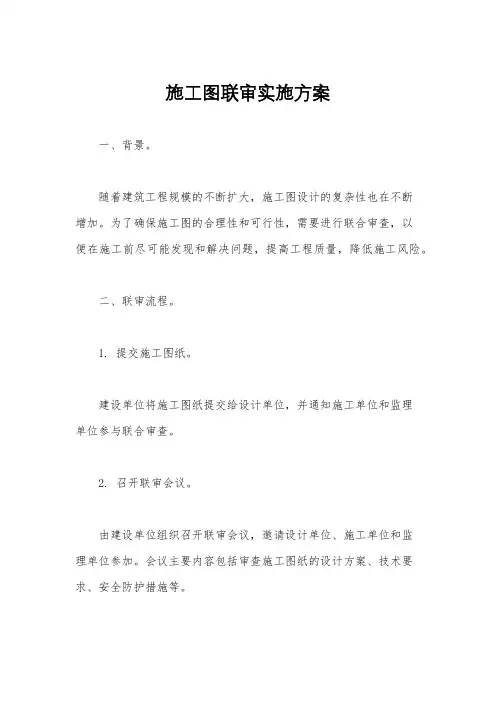 施工图联审实施方案

一、背景。

随着建筑工程规模的不断扩大，施工图设计的复杂性也在不断增加。为了确保施工图的合理性和可行性，需要进行联合审查，以便在施工前尽可能发现和解决问题，提高工程质量，降低施工风险。

二、联审流程。

1. 提交施工图纸。

建设单位将施工图纸提交给设计单位，并通知施工单位和监理单位参与联合审查。

2. 召开联审会议。

由建设单位组织召开联审会议，邀请设计单位、施工单位和监理单位参加。会议主要内容包括审查施工图纸的设计方案、技术要求、安全防护措施等。